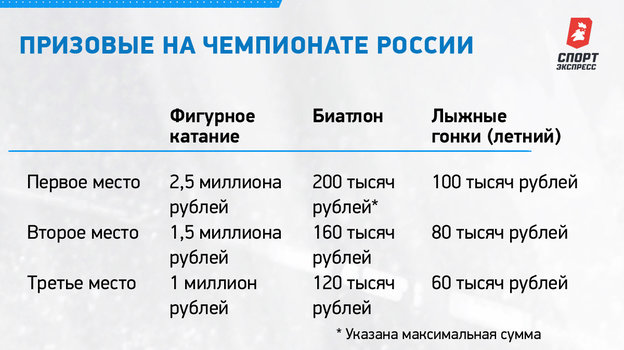 ПРИЗОВЫЕ НА ЧЕМПИОНАТЕ РОССИИ

СПОРТ ЭКСПРЕСС

|  | Фигурное катание | Биатлон | Лыжные гонки (летний) |
|---|---|---|---|
| Первое место | 2,5 миллиона рублей | 200 тысяч рублей* | 100 тысяч рублей |
| Второе место | 1,5 миллиона рублей | 160 тысяч рублей | 80 тысяч рублей |
| Третье место | 1 миллион рублей | 120 тысяч рублей | 60 тысяч рублей |

* Указана максимальная сумма